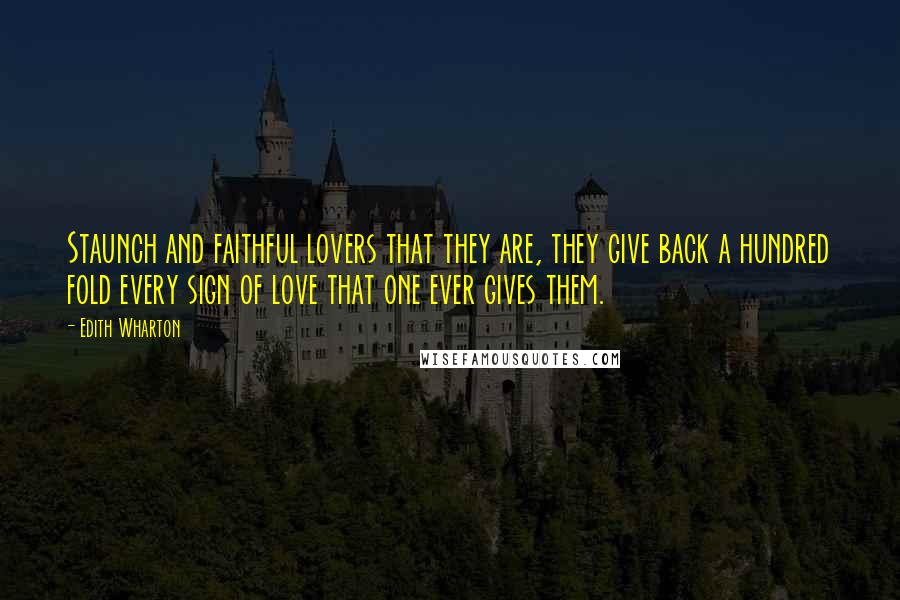 Staunch and faithful lovers that they are, they give back a hundred fold every sign of love that one ever gives them.

- Edith Wharton

WISEFAMOUSQUOTES.COM